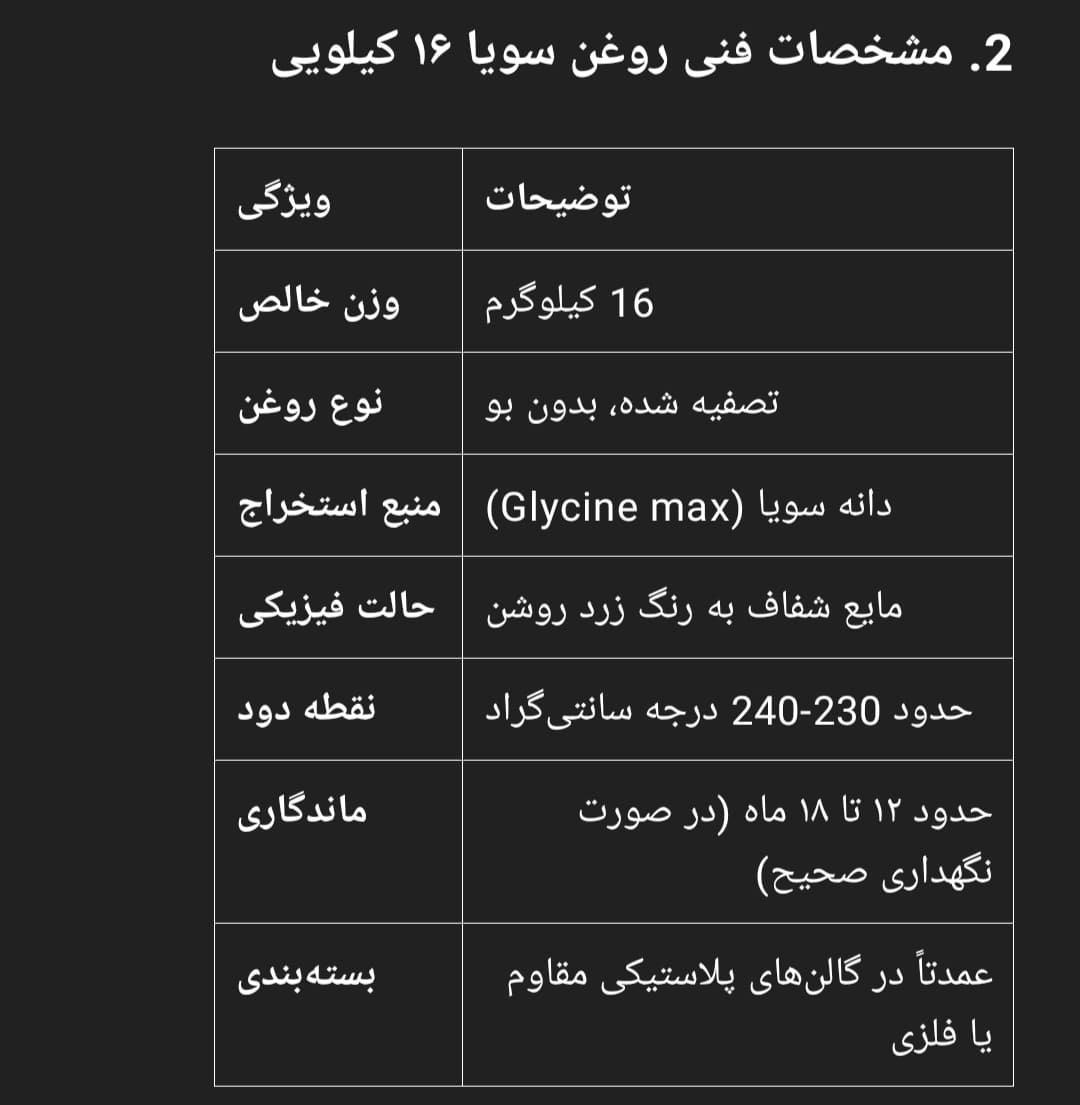 2. مشخصات فنی روغن سویا ۱۶ کیلویی

| ویژگی | توضیحات |
|---|---|
| وزن خالص | 16 کیلوگرم |
| نوع روغن | تصفیه شده، بدون بو |
| منبع استخراج | دانه سویا (Glycine max) |
| حالت فیزیکی | مایع شفاف به رنگ زرد روشن |
| نقطه دود | حدود 230-240 درجه سانتی‌گراد |
| ماندگاری | حدود ۱۲ تا ۱۸ ماه (در صورت نگهداری صحیح) |
| بسته‌بندی | عمدتاً در گالن‌های پلاستیکی مقاوم یا فلزی |